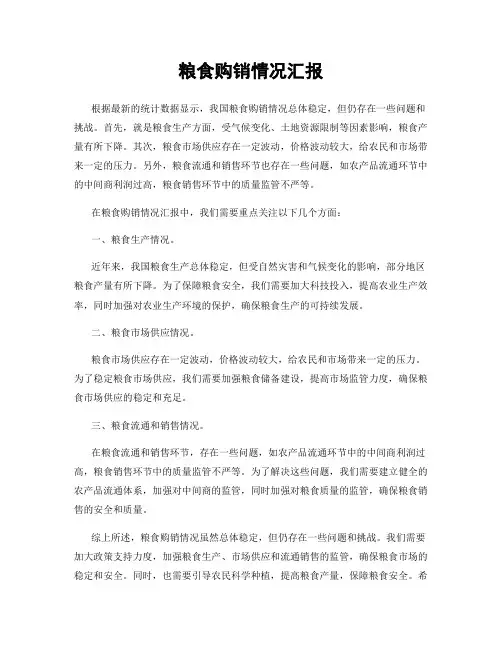 粮食购销情况汇报

根据最新的统计数据显示，我国粮食购销情况总体稳定，但仍存在一些问题和挑战。首先，就是粮食生产方面，受气候变化、土地资源限制等因素影响，粮食产量有所下降。其次，粮食市场供应存在一定波动，价格波动较大，给农民和市场带来一定的压力。另外，粮食流通和销售环节也存在一些问题，如农产品流通环节中的中间商利润过高，粮食销售环节中的质量监管不严等。

在粮食购销情况汇报中，我们需要重点关注以下几个方面：

一、粮食生产情况。

近年来，我国粮食生产总体稳定，但受自然灾害和气候变化的影响，部分地区粮食产量有所下降。为了保障粮食安全，我们需要加大科技投入，提高农业生产效率，同时加强对农业生产环境的保护，确保粮食生产的可持续发展。

二、粮食市场供应情况。

粮食市场供应存在一定波动，价格波动较大，给农民和市场带来一定的压力。为了稳定粮食市场供应，我们需要加强粮食储备建设，提高市场监管力度，确保粮食市场供应的稳定和充足。

三、粮食流通和销售情况。

在粮食流通和销售环节，存在一些问题，如农产品流通环节中的中间商利润过高，粮食销售环节中的质量监管不严等。为了解决这些问题，我们需要建立健全的农产品流通体系，加强对中间商的监管，同时加强对粮食质量的监管，确保粮食销售的安全和质量。

综上所述，粮食购销情况虽然总体稳定，但仍存在一些问题和挑战。我们需要加大政策支持力度，加强粮食生产、市场供应和流通销售的监管，确保粮食市场的稳定和安全。同时，也需要引导农民科学种植，提高粮食产量，保障粮食安全。希